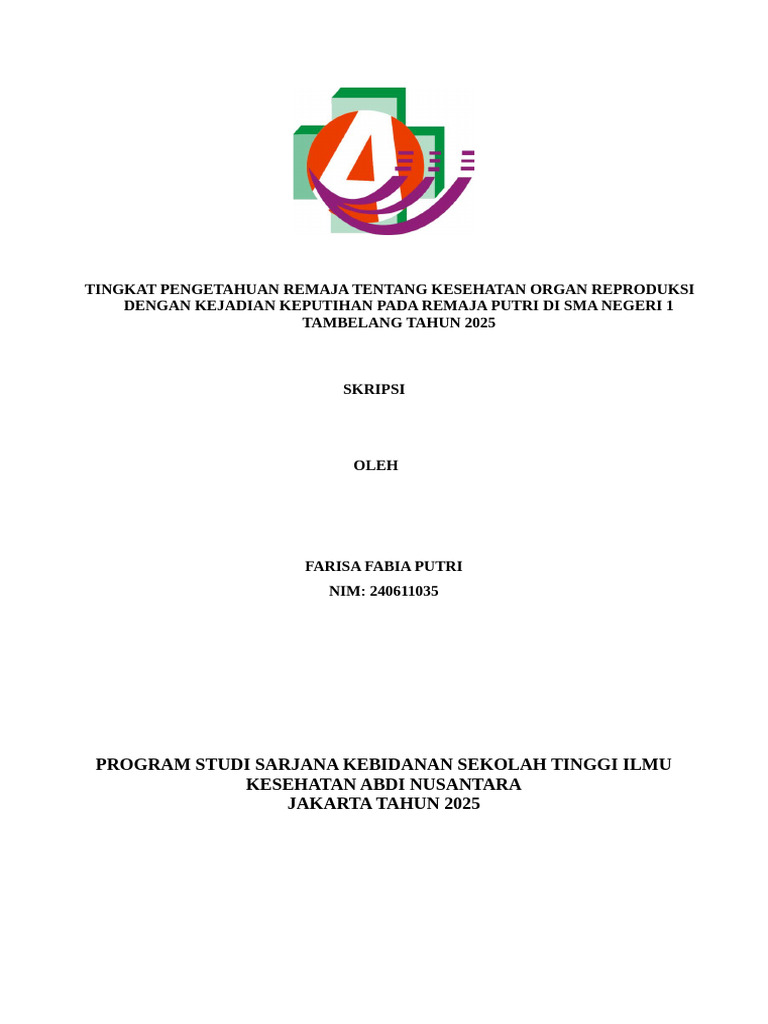 TINGKAT PENGETAHUAN REMAJA TENTANG KESEHATAN ORGAN REPRODUKSI DENGAN KEJADIAN KEPUTIHAN PADA REMAJA PUTRI DI SMA NEGERI 1 TAMBELANG TAHUN 2025

SKRIPSI

OLEH

FARISA FABIA PUTRI
NIM: 240611035

PROGRAM STUDI SARJANA KEBIDANAN SEKOLAH TINGGI ILMU KESEHATAN ABDI NUSANTARA
JAKARTA TAHUN 2025